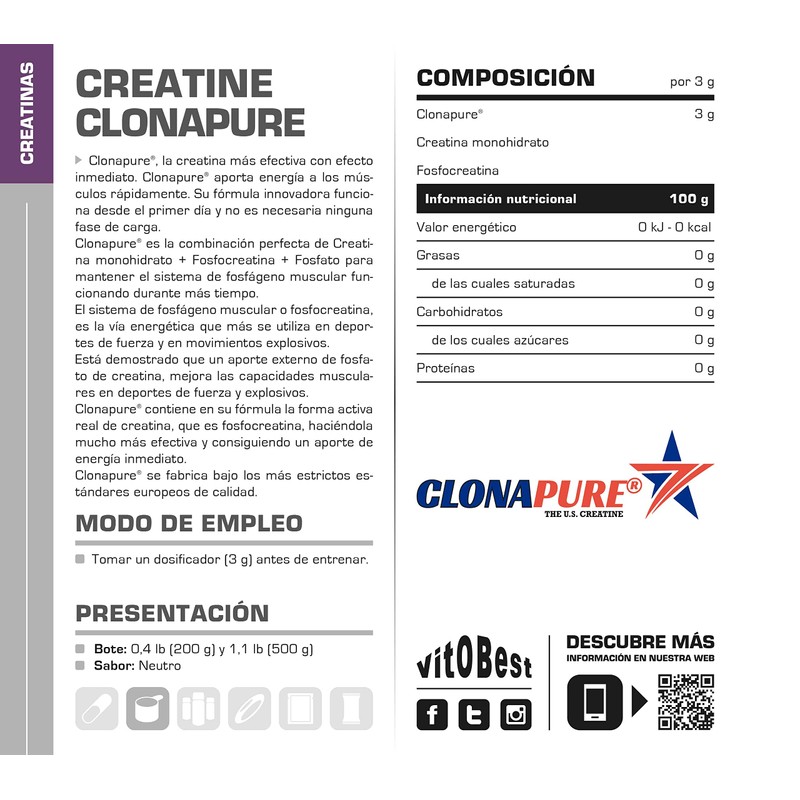 CREATINAS

CREATINE CLONAPURE

Clonapure®, la creatina más efectiva con efecto inmediato. Clonapure® aporta energía a los músculos rápidamente. Su fórmula innovadora funciona desde el primer día y no es necesaria ninguna fase de carga.
Clonapure® es la combinación perfecta de Creatina monohidrato + Fosfocreatina + Fosfato para mantener el sistema de fosfágeno muscular funcionando durante más tiempo.
El sistema de fosfágeno muscular o fosfocreatina, es la vía energética que más se utiliza en deportes de fuerza y en movimientos explosivos.
Está demostrado que un aporte externo de fosfato de creatina, mejora las capacidades musculares en deportes de fuerza y explosivos.
Clonapure® contiene en su fórmula la forma activa real de creatina, que es fosfocreatina, haciéndola mucho más efectiva y consiguiendo un aporte de energía inmediato.
Clonapure® se fabrica bajo los más estrictos estándares europeos de calidad.

MODO DE EMPLEO

Tomar un dosificador (3 g) antes de entrenar.

PRESENTACIÓN

Bote: 0,4 lb (200 g) y 1,1 lb (500 g)
Sabor: Neutro

| COMPOSICIÓN | por 3 g |
|---|---|
| Clonapure® | 3 g |
| Creatina monohidrato | |
| Fosfocreatina | |
| Información nutricional | 100 g |
| Valor energético | 0 kJ - 0 kcal |
| Grasas | 0 g |
| de las cuales saturadas | 0 g |
| Carbohidratos | 0 g |
| de los cuales azúcares | 0 g |
| Proteínas | 0 g |

CLONAPURE®
THE U.S. CREATINE

vitOBest

DESCUBRE MÁS
INFORMACIÓN EN NUESTRA WEB